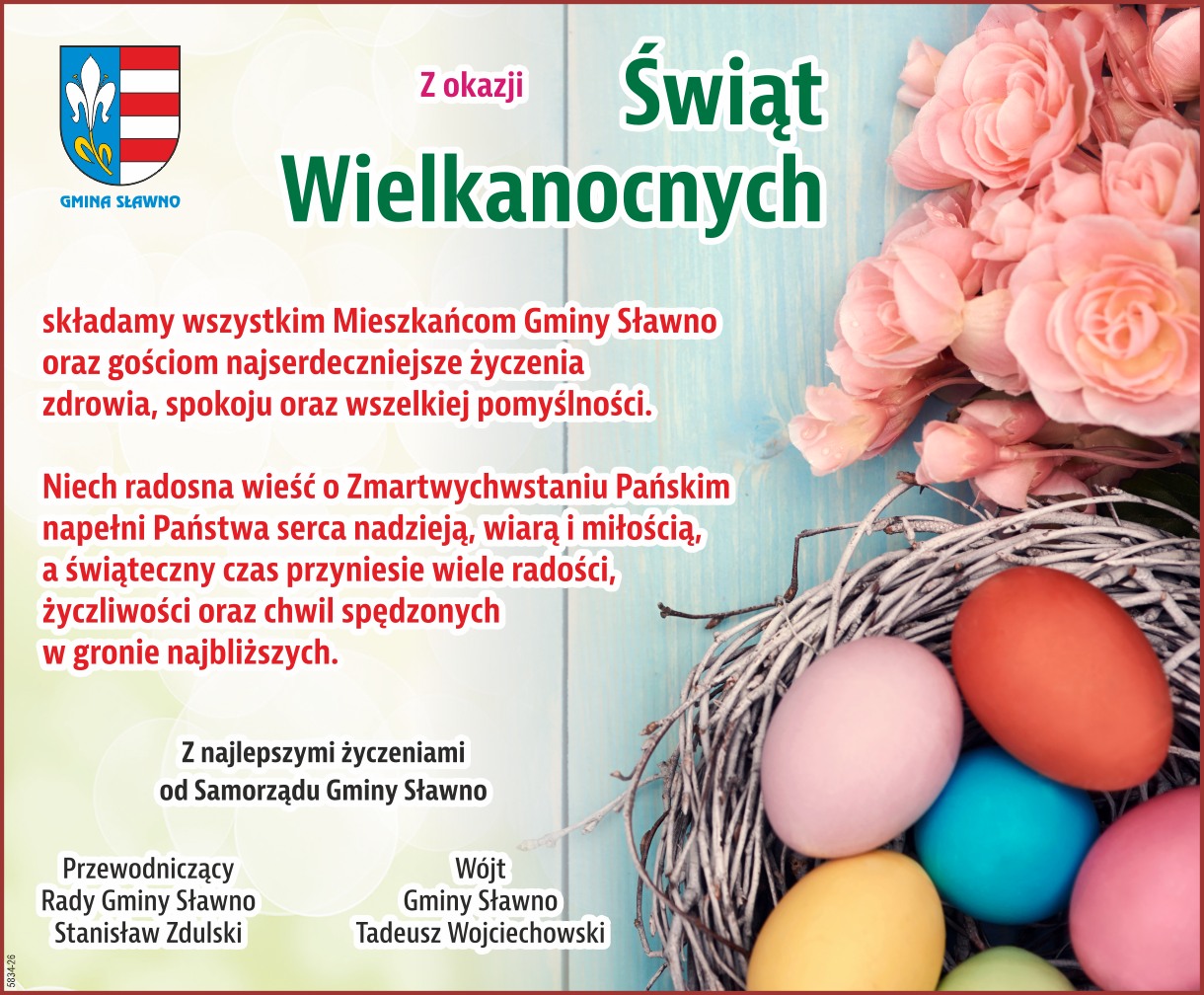 GMINA SŁAWNO

Z okazji Świąt Wielkanocnych

składamy wszystkim Mieszkańcom Gminy Sławno oraz gościom najserdeczniejsze życzenia zdrowia, spokoju oraz wszelkiej pomyślności.

Niech radosna wieść o Zmartwychwstaniu Pańskim napełni Państwa serca nadzieją, wiarą i miłością, a świąteczny czas przyniesie wiele radości, życzliwości oraz chwil spędzonych w gronie najbliższych.

Z najlepszymi życzeniami
od Samorządu Gminy Sławno

Przewodniczący
Rady Gminy Sławno
Stanisław Zdulski

Wójt
Gminy Sławno
Tadeusz Wojciechowski

5834-26